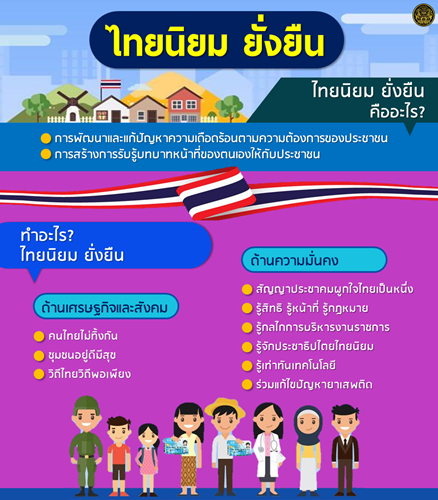 ไทยนิยม ยั่งยืน

ไทยนิยม ยั่งยืน คืออะไร?

การพัฒนาและแก้ปัญหาความเดือดร้อนตามความต้องการของประชาชน

การสร้างการรับรู้บทบาทหน้าที่ของตนเองให้กับประชาชน

ทำอะไร? ไทยนิยม ยั่งยืน

ด้านเศรษฐกิจและสังคม

คนไทยไม่ทิ้งกัน

ชุมชนอยู่ดีมีสุข

วิถีไทยวิถีพอเพียง

ด้านความมั่นคง

สัญญาประชาคมผูกใจไทยเป็นหนึ่ง

รู้สิทธิ รู้หน้าที่ รู้กฎหมาย

รู้กลไกการบริหารงานราชการ

รู้จักประชาธิปไตยไทยนิยม

รู้เท่าทันเทคโนโลยี

ร่วมแก้ไขปัญหายาเสพติด